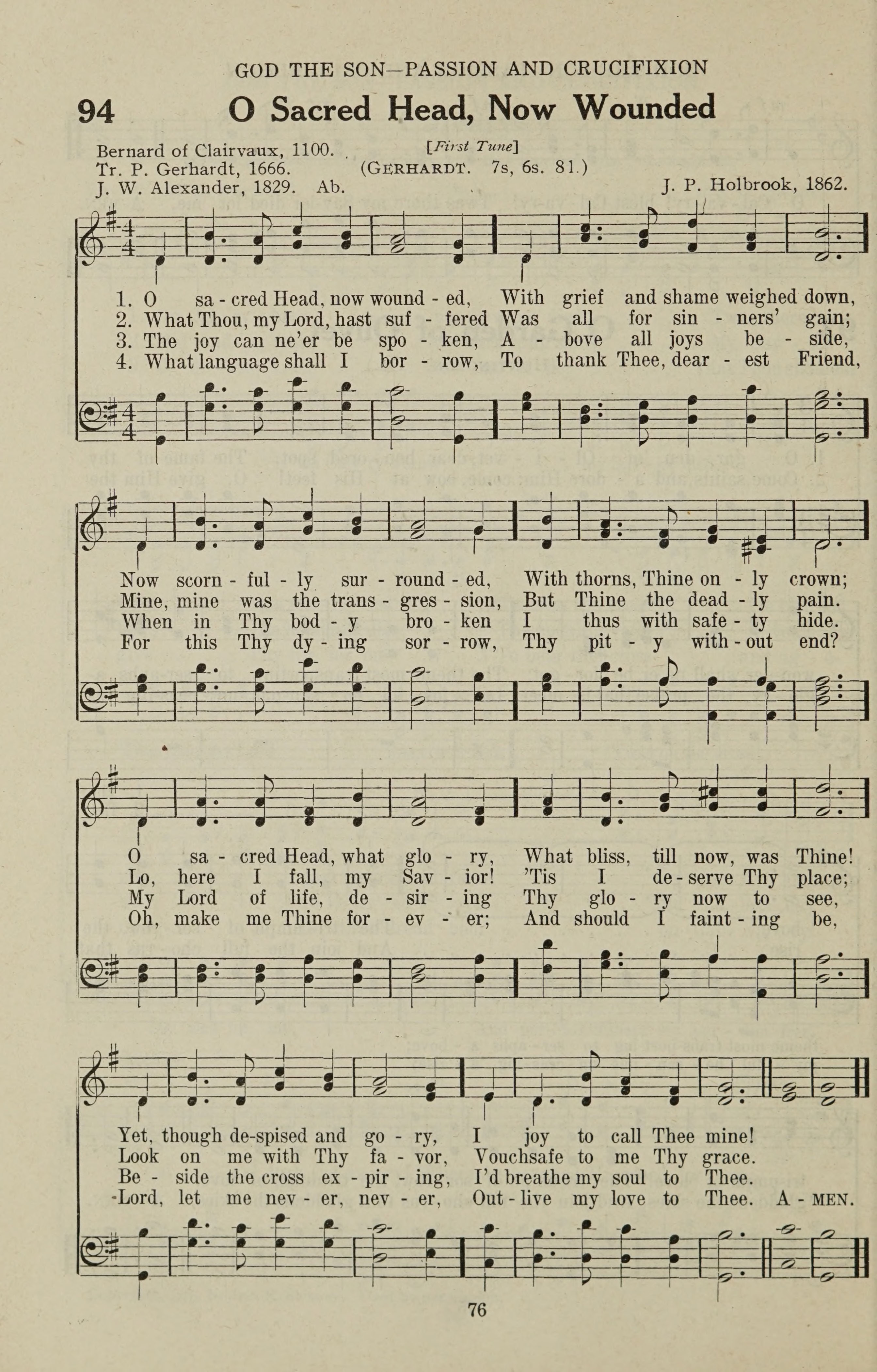 GOD THE SON—PASSION AND CRUCIFIXION

94 O Sacred Head, Now Wounded

Bernard of Clairvaux, 1100.
Tr. P. Gerhardt, 1666.
J. W. Alexander, 1829. Ab.

[First Tune]
(GERHARDT. 7s, 6s. 81.)

J. P. Holbrook, 1862.

1. O sa - cred Head, now wound - ed, With grief and shame weighed down,
2. What Thou, my Lord, hast suf - fered Was all for sin - ners' gain;
3. The joy can ne'er be spo - ken, A - bove all joys be - side,
4. What language shall I bor - row, To thank Thee, dear - est Friend,

Now scorn - ful - ly sur - round - ed, With thorns, Thine on - ly crown;
Mine, mine was the trans - gres - sion, But Thine the dead - ly pain.
When in Thy bod - y bro - ken I thus with safe - ty hide.
For this Thy dy - ing sor - row, Thy pit - y with - out end?

O sa - cred Head, what glo - ry, What bliss, till now, was Thine!
Lo, here I fall, my Sav - ior! 'Tis I de - serve Thy place;
My Lord of life, de - sir - ing Thy glo - ry now to see,
Oh, make me Thine for - ev - er; And should I faint - ing be,

Yet, though de-spised and go - ry, I joy to call Thee mine!
Look on me with Thy fa - vor, Vouchsafe to me Thy grace.
Be - side the cross ex - pir - ing, I'd breathe my soul to Thee.
Lord, let me nev - er, nev - er, Out - live my love to Thee. A - MEN.

76